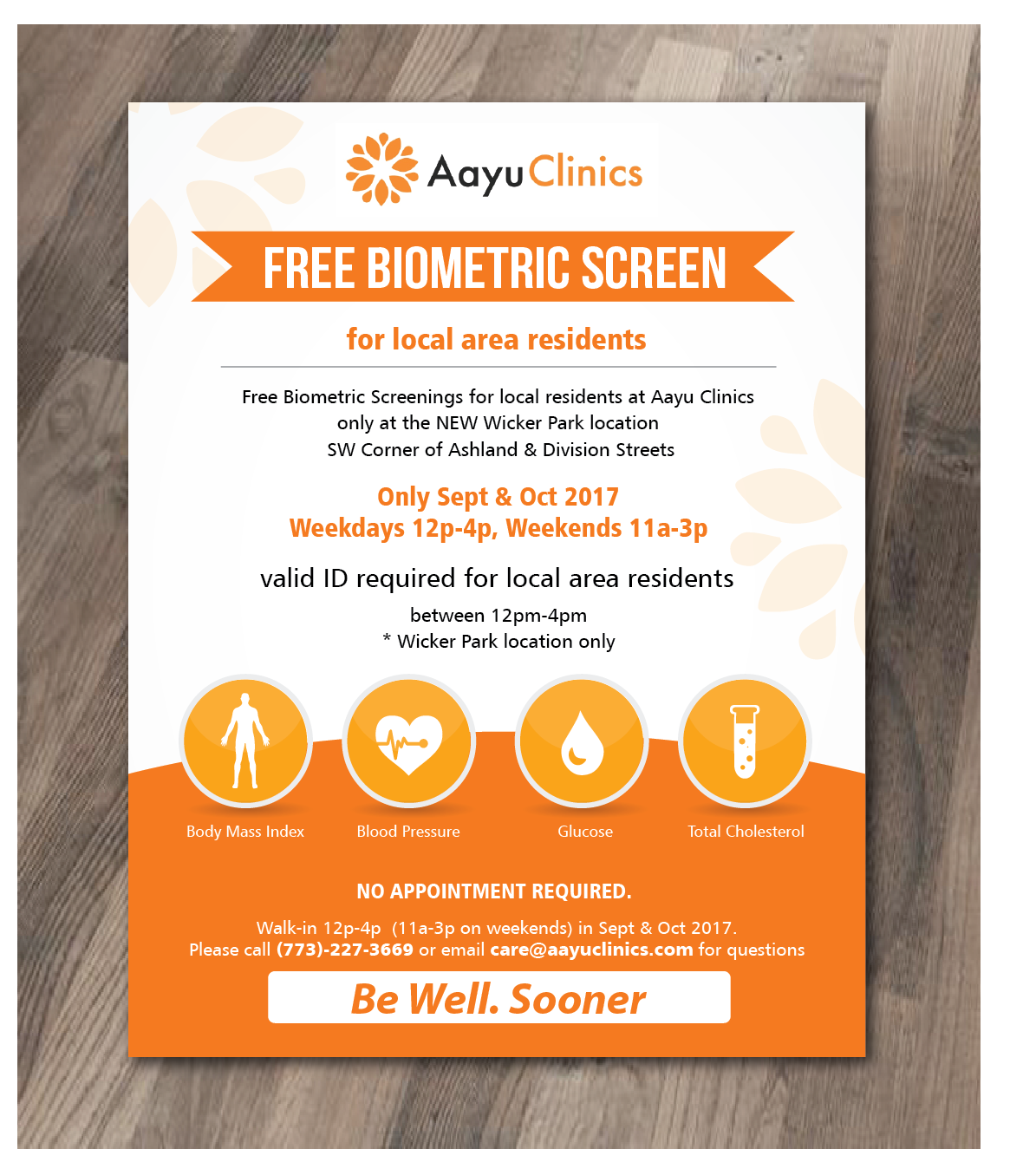 Aayu Clinics

FREE BIOMETRIC SCREEN

for local area residents

Free Biometric Screenings for local residents at Aayu Clinics
only at the NEW Wicker Park location
SW Corner of Ashland & Division Streets

Only Sept & Oct 2017
Weekdays 12p-4p, Weekends 11a-3p

valid ID required for local area residents

between 12pm-4pm
* Wicker Park location only

Body Mass Index

Blood Pressure

Glucose

Total Cholesterol

NO APPOINTMENT REQUIRED.

Walk-in 12p-4p (11a-3p on weekends) in Sept & Oct 2017. Please call (773)-227-3669 or email care@aayuclinics.com for questions

Be Well. Sooner